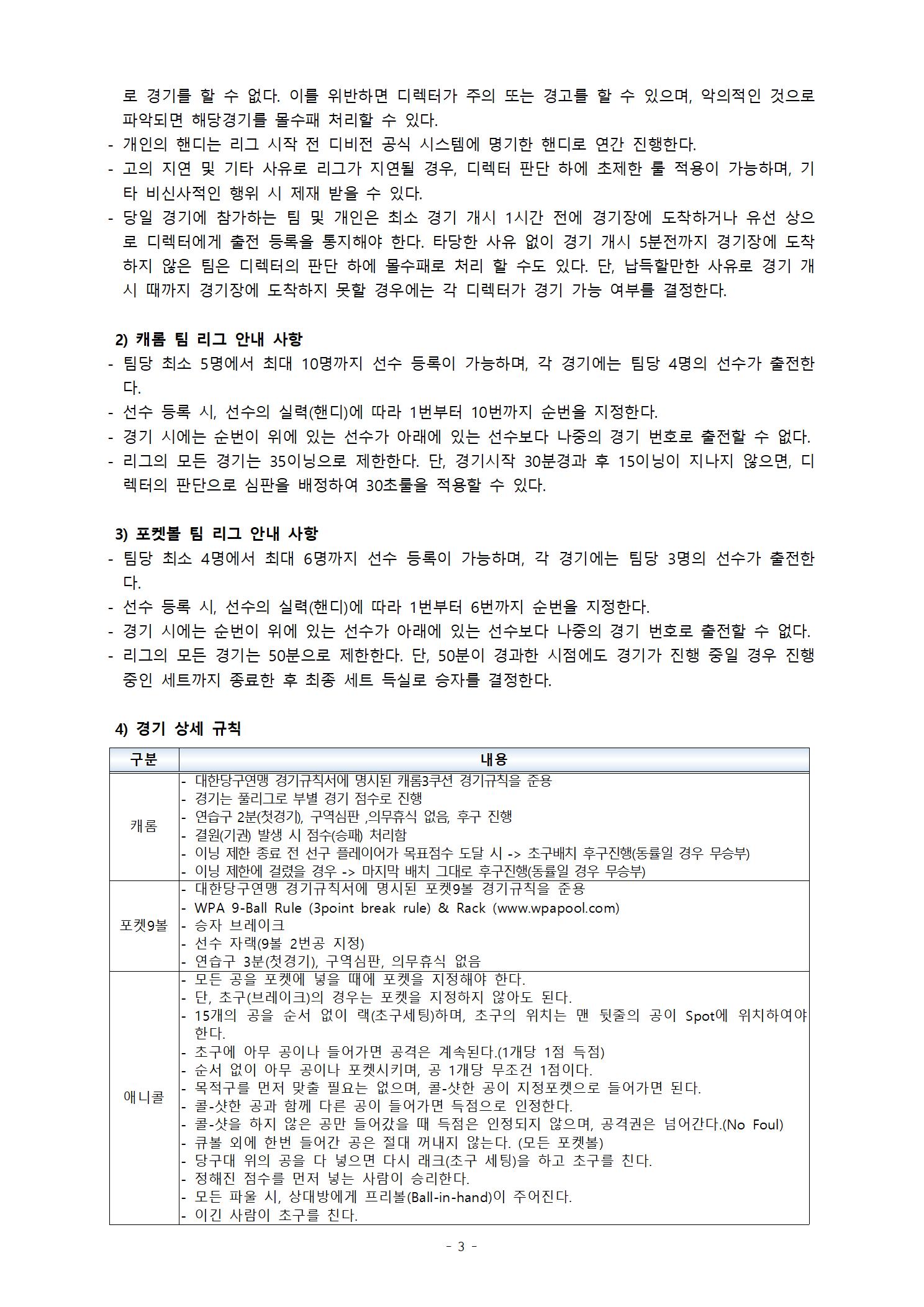 로 경기를 할 수 없다. 이를 위반하면 디렉터가 주의 또는 경고를 할 수 있으며, 악의적인 것으로 파악되면 해당경기를 몰수패 처리할 수 있다.
- 개인의 핸디는 리그 시작 전 디비전 공식 시스템에 명기한 핸디로 연간 진행한다.
- 고의 지연 및 기타 사유로 리그가 지연될 경우, 디렉터 판단 하에 초제한 룰 적용이 가능하며, 기타 비신사적인 행위 시 제재 받을 수 있다.
- 당일 경기에 참가하는 팀 및 개인은 최소 경기 개시 1시간 전에 경기장에 도착하거나 유선 상으로 디렉터에게 출전 등록을 통지해야 한다. 타당한 사유 없이 경기 개시 5분전까지 경기장에 도착하지 않은 팀은 디렉터의 판단 하에 몰수패로 처리 할 수도 있다. 단, 납득할만한 사유로 경기 개시 때까지 경기장에 도착하지 못할 경우에는 각 디렉터가 경기 가능 여부를 결정한다.

2) 캐롬 팀 리그 안내 사항
- 팀당 최소 5명에서 최대 10명까지 선수 등록이 가능하며, 각 경기에는 팀당 4명의 선수가 출전한다.
- 선수 등록 시, 선수의 실력(핸디)에 따라 1번부터 10번까지 순번을 지정한다.
- 경기 시에는 순번이 위에 있는 선수가 아래에 있는 선수보다 나중의 경기 번호로 출전할 수 없다.
- 리그의 모든 경기는 35이닝으로 제한한다. 단, 경기시작 30분경과 후 15이닝이 지나지 않으면, 디렉터의 판단으로 심판을 배정하여 30초룰을 적용할 수 있다.

3) 포켓볼 팀 리그 안내 사항
- 팀당 최소 4명에서 최대 6명까지 선수 등록이 가능하며, 각 경기에는 팀당 3명의 선수가 출전한다.
- 선수 등록 시, 선수의 실력(핸디)에 따라 1번부터 6번까지 순번을 지정한다.
- 경기 시에는 순번이 위에 있는 선수가 아래에 있는 선수보다 나중의 경기 번호로 출전할 수 없다.
- 리그의 모든 경기는 50분으로 제한한다. 단, 50분이 경과한 시점에도 경기가 진행 중일 경우 진행 중인 세트까지 종료한 후 최종 세트 득실로 승자를 결정한다.

4) 경기 상세 규칙

| 구분 | 내용 |
|---|---|
| 캐롬 | - 대한당구연맹 경기규칙서에 명시된 캐롬3쿠션 경기규칙을 준용<br>- 경기는 풀리그로 부별 경기 점수로 진행<br>- 연습구 2분(첫경기), 구역심판 ,의무휴식 없음, 후구 진행<br>- 결원(기권) 발생 시 점수(승패) 처리함<br>- 이닝 제한 종료 전 선구 플레이어가 목표점수 도달 시 -> 초구배치 후구진행(동률일 경우 무승부)<br>- 이닝 제한에 걸렸을 경우 -> 마지막 배치 그대로 후구진행(동률일 경우 무승부) |
| 포켓9볼 | - 대한당구연맹 경기규칙서에 명시된 포켓9볼 경기규칙을 준용<br>- WPA 9-Ball Rule (3point break rule) & Rack (www.wpapool.com)<br>- 승자 브레이크<br>- 선수 자랙(9볼 2번공 지정)<br>- 연습구 3분(첫경기), 구역심판, 의무휴식 없음 |
| 애니콜 | - 모든 공을 포켓에 넣을 때에 포켓을 지정해야 한다.<br>- 단, 초구(브레이크)의 경우는 포켓을 지정하지 않아도 된다.<br>- 15개의 공을 순서 없이 랙(초구세팅)하며, 초구의 위치는 맨 뒷줄의 공이 Spot에 위치하여야 한다.<br>- 초구에 아무 공이나 들어가면 공격은 계속된다.(1개당 1점 득점)<br>- 순서 없이 아무 공이나 포켓시키며, 공 1개당 무조건 1점이다.<br>- 목적구를 먼저 맞출 필요는 없으며, 콜-샷한 공이 지정포켓으로 들어가면 된다.<br>- 콜-샷한 공과 함께 다른 공이 들어가면 득점으로 인정한다.<br>- 콜-샷을 하지 않은 공만 들어갔을 때 득점은 인정되지 않으며, 공격권은 넘어간다.(No Foul)<br>- 큐볼 외에 한번 들어간 공은 절대 꺼내지 않는다. (모든 포켓볼)<br>- 당구대 위의 공을 다 넣으면 다시 래크(초구 세팅)을 하고 초구를 친다.<br>- 정해진 점수를 먼저 넣는 사람이 승리한다.<br>- 모든 파울 시, 상대방에게 프리볼(Ball-in-hand)이 주어진다.<br>- 이긴 사람이 초구를 친다. |

- 3 -